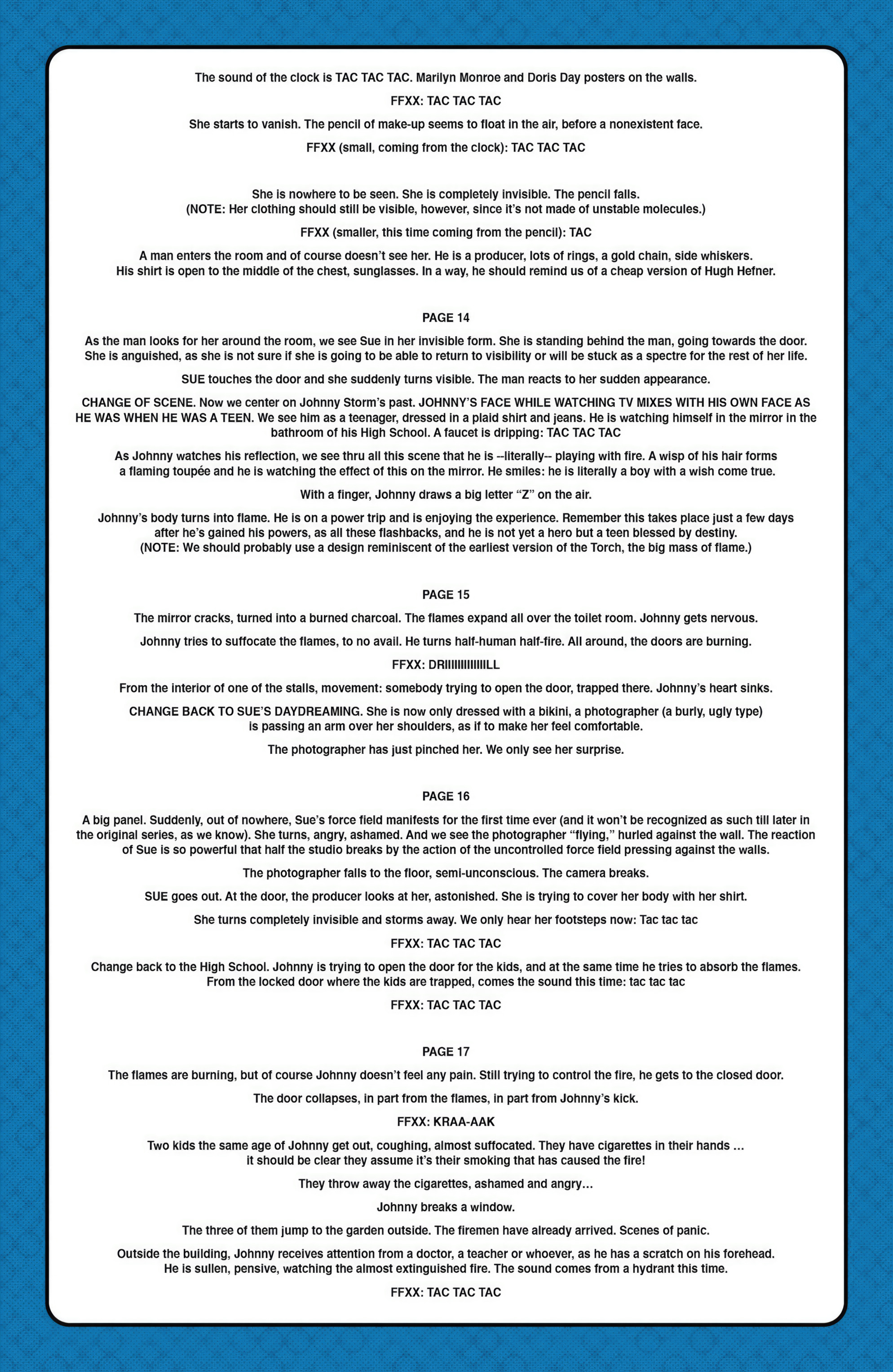 The sound of the clock is TAC TAC TAC. Marilyn Monroe and Doris Day posters on the walls.

FFXX: TAC TAC TAC

She starts to vanish. The pencil of make-up seems to float in the air, before a nonexistent face.

FFXX (small, coming from the clock): TAC TAC TAC

She is nowhere to be seen. She is completely invisible. The pencil falls. (NOTE: Her clothing should still be visible, however, since it's not made of unstable molecules.)

FFXX (smaller, this time coming from the pencil): TAC

A man enters the room and of course doesn't see her. He is a producer, lots of rings, a gold chain, side whiskers. His shirt is open to the middle of the chest, sunglasses. In a way, he should remind us of a cheap version of Hugh Hefner.

PAGE 14

As the man looks for her around the room, we see Sue in her invisible form. She is standing behind the man, going towards the door. She is anguished, as she is not sure if she is going to be able to return to visibility or will be stuck as a spectre for the rest of her life.

SUE touches the door and she suddenly turns visible. The man reacts to her sudden appearance.

CHANGE OF SCENE. Now we center on Johnny Storm's past. JOHNNY'S FACE WHILE WATCHING TV MIXES WITH HIS OWN FACE AS HE WAS WHEN HE WAS A TEEN. We see him as a teenager, dressed in a plaid shirt and jeans. He is watching himself in the mirror in the bathroom of his High School. A faucet is dripping: TAC TAC TAC

As Johnny watches his reflection, we see thru all this scene that he is --literally-- playing with fire. A wisp of his hair forms a flaming toupée and he is watching the effect of this on the mirror. He smiles: he is literally a boy with a wish come true.

With a finger, Johnny draws a big letter "Z" on the air.

Johnny's body turns into flame. He is on a power trip and is enjoying the experience. Remember this takes place just a few days after he's gained his powers, as all these flashbacks, and he is not yet a hero but a teen blessed by destiny. (NOTE: We should probably use a design reminiscent of the earliest version of the Torch, the big mass of flame.)

PAGE 15

The mirror cracks, turned into a burned charcoal. The flames expand all over the toilet room. Johnny gets nervous.

Johnny tries to suffocate the flames, to no avail. He turns half-human half-fire. All around, the doors are burning.

FFXX: DRIIIIIIIIIIIIILL

From the interior of one of the stalls, movement: somebody trying to open the door, trapped there. Johnny's heart sinks.

CHANGE BACK TO SUE'S DAYDREAMING. She is now only dressed with a bikini, a photographer (a burly, ugly type) is passing an arm over her shoulders, as if to make her feel comfortable.

The photographer has just pinched her. We only see her surprise.

PAGE 16

A big panel. Suddenly, out of nowhere, Sue's force field manifests for the first time ever (and it won't be recognized as such till later in the original series, as we know). She turns, angry, ashamed. And we see the photographer "flying," hurled against the wall. The reaction of Sue is so powerful that half the studio breaks by the action of the uncontrolled force field pressing against the walls.

The photographer falls to the floor, semi-unconscious. The camera breaks.

SUE goes out. At the door, the producer looks at her, astonished. She is trying to cover her body with her shirt.

She turns completely invisible and storms away. We only hear her footsteps now: Tac tac tac

FFXX: TAC TAC TAC

Change back to the High School. Johnny is trying to open the door for the kids, and at the same time he tries to absorb the flames. From the locked door where the kids are trapped, comes the sound this time: tac tac tac

FFXX: TAC TAC TAC

PAGE 17

The flames are burning, but of course Johnny doesn't feel any pain. Still trying to control the fire, he gets to the closed door.

The door collapses, in part from the flames, in part from Johnny's kick.

FFXX: KRAA-AAK

Two kids the same age of Johnny get out, coughing, almost suffocated. They have cigarettes in their hands ... it should be clear they assume it's their smoking that has caused the fire!

They throw away the cigarettes, ashamed and angry...

Johnny breaks a window.

The three of them jump to the garden outside. The firemen have already arrived. Scenes of panic.

Outside the building, Johnny receives attention from a doctor, a teacher or whoever, as he has a scratch on his forehead. He is sullen, pensive, watching the almost extinguished fire. The sound comes from a hydrant this time.

FFXX: TAC TAC TAC